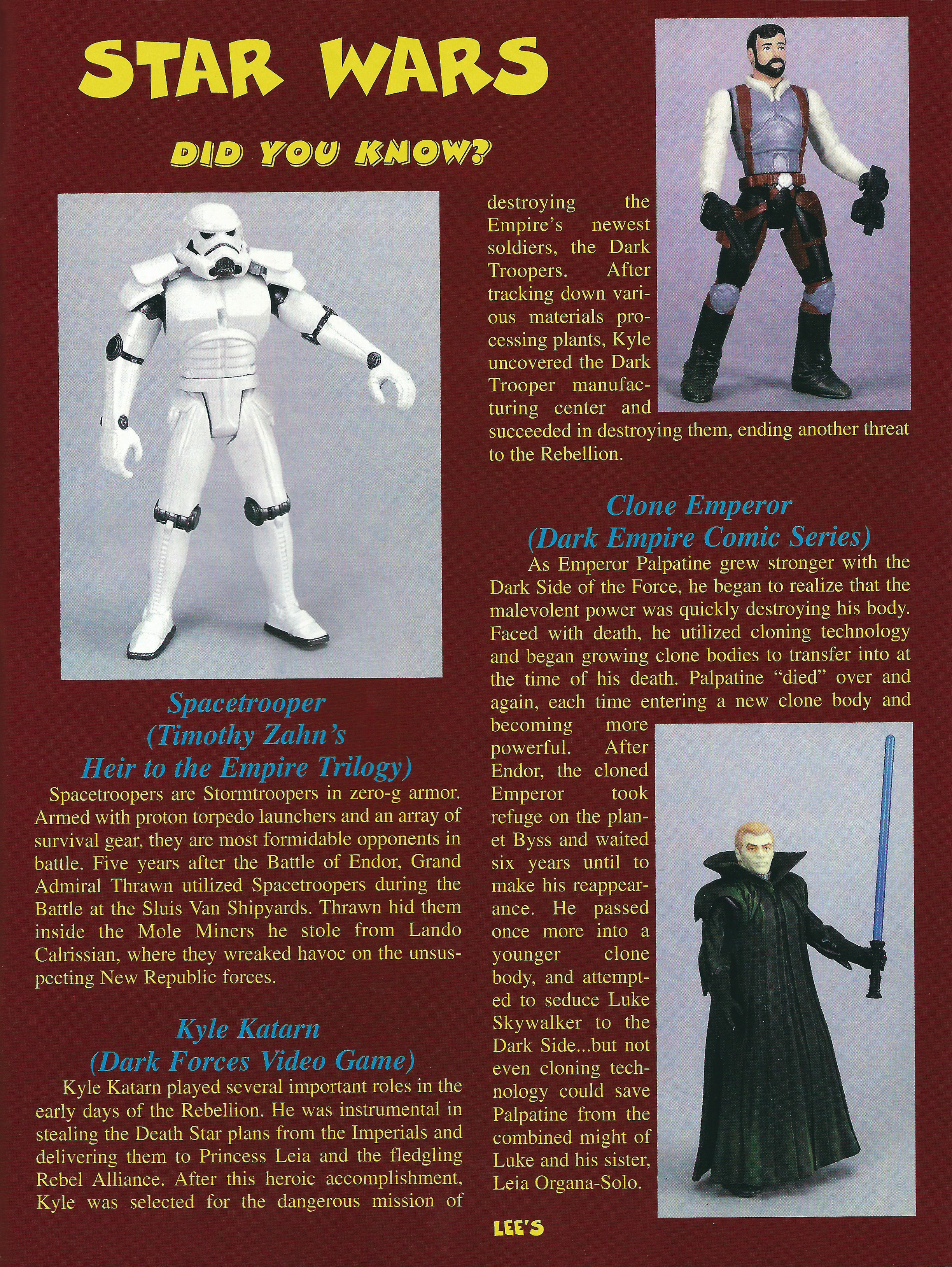 STAR WARS

DID YOU KNOW?

Spacetrooper
(Timothy Zahn's
Heir to the Empire Trilogy)

Spacetroopers are Stormtroopers in zero-g armor. Armed with proton torpedo launchers and an array of survival gear, they are most formidable opponents in battle. Five years after the Battle of Endor, Grand Admiral Thrawn utilized Spacetroopers during the Battle at the Sluis Van Shipyards. Thrawn hid them inside the Mole Miners he stole from Lando Calrissian, where they wreaked havoc on the unsuspecting New Republic forces.

Kyle Katarn
(Dark Forces Video Game)

Kyle Katarn played several important roles in the early days of the Rebellion. He was instrumental in stealing the Death Star plans from the Imperials and delivering them to Princess Leia and the fledgling Rebel Alliance. After this heroic accomplishment, Kyle was selected for the dangerous mission of destroying the Empire's newest soldiers, the Dark Troopers. After tracking down various materials processing plants, Kyle uncovered the Dark Trooper manufacturing center and succeeded in destroying them, ending another threat to the Rebellion.

Clone Emperor
(Dark Empire Comic Series)

As Emperor Palpatine grew stronger with the Dark Side of the Force, he began to realize that the malevolent power was quickly destroying his body. Faced with death, he utilized cloning technology and began growing clone bodies to transfer into at the time of his death. Palpatine "died" over and again, each time entering a new clone body and becoming more powerful. After Endor, the cloned Emperor took refuge on the planet Byss and waited six years until to make his reappearance. He passed once more into a younger clone body, and attempted to seduce Luke Skywalker to the Dark Side...but not even cloning technology could save Palpatine from the combined might of Luke and his sister, Leia Organa-Solo.

LEE'S